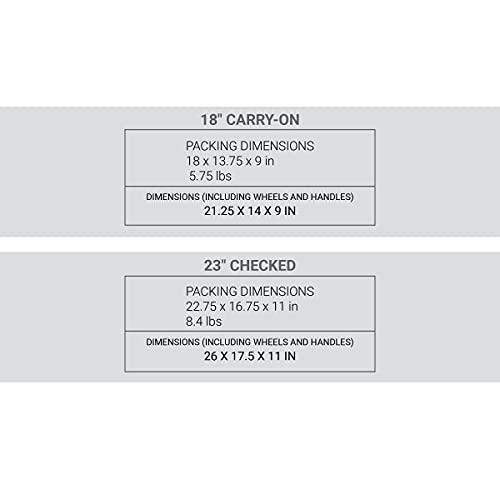 18" CARRY-ON

PACKING DIMENSIONS
18 x 13.75 x 9 in
5.75 lbs

DIMENSIONS (INCLUDING WHEELS AND HANDLES)
21.25 X 14 X 9 IN

23" CHECKED

PACKING DIMENSIONS
22.75 x 16.75 x 11 in
8.4 lbs

DIMENSIONS (INCLUDING WHEELS AND HANDLES)
26 X 17.5 X 11 IN